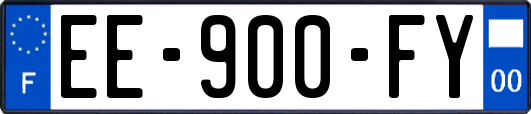 F
EE-900-FY
00